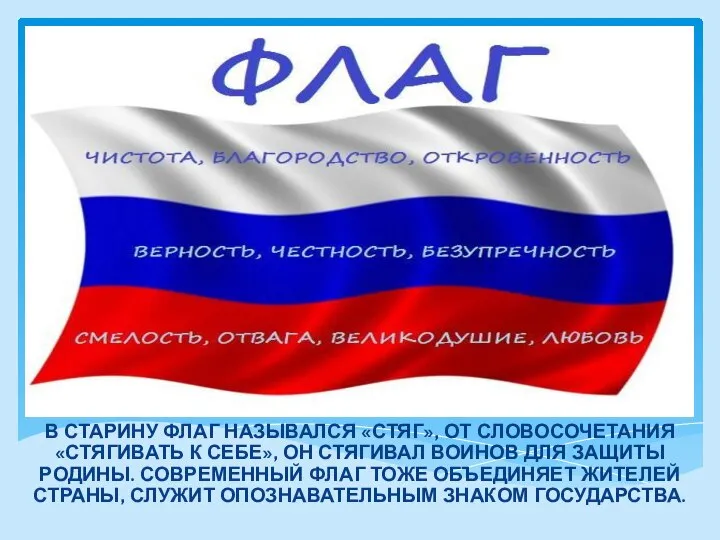 ФЛАГ

ЧИСТОТА, БЛАГОРОДСТВО, ОТКРОВЕННОСТЬ

ВЕРНОСТЬ, ЧЕСТНОСТЬ, БЕЗУПРЕЧНОСТЬ

СМЕЛОСТЬ, ОТВАГА, ВЕЛИКОДУШИЕ, ЛЮБОВЬ

В СТАРИНУ ФЛАГ НАЗЫВАЛСЯ «СТЯГ», ОТ СЛОВОСОЧЕТАНИЯ «СТЯГИВАТЬ К СЕБЕ», ОН СТЯГИВАЛ ВОИНОВ ДЛЯ ЗАЩИТЫ РОДИНЫ. СОВРЕМЕННЫЙ ФЛАГ ТОЖЕ ОБЪЕДИНЯЕТ ЖИТЕЛЕЙ СТРАНЫ, СЛУЖИТ ОПОЗНАВАТЕЛЬНЫМ ЗНАКОМ ГОСУДАРСТВА.